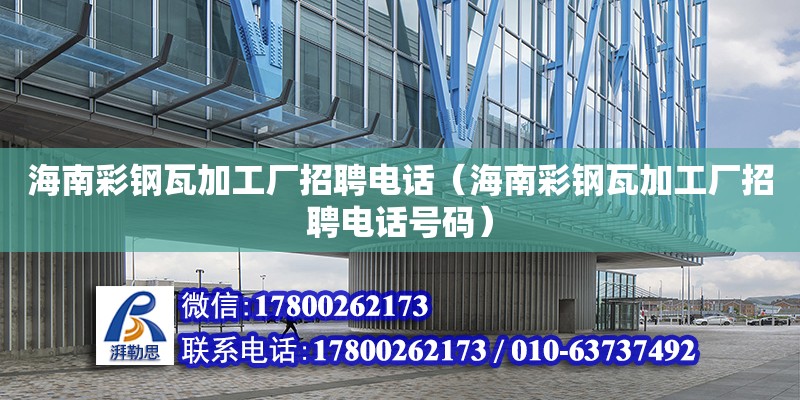 海南彩钢瓦加工厂招聘电话（海南彩钢瓦加工厂招聘电话号码）

湃勒思

微信:17800262173

联系电话:17800262173 / 010-63737492